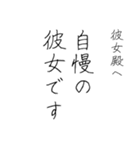 彼女殿へ

自慢の
彼女です